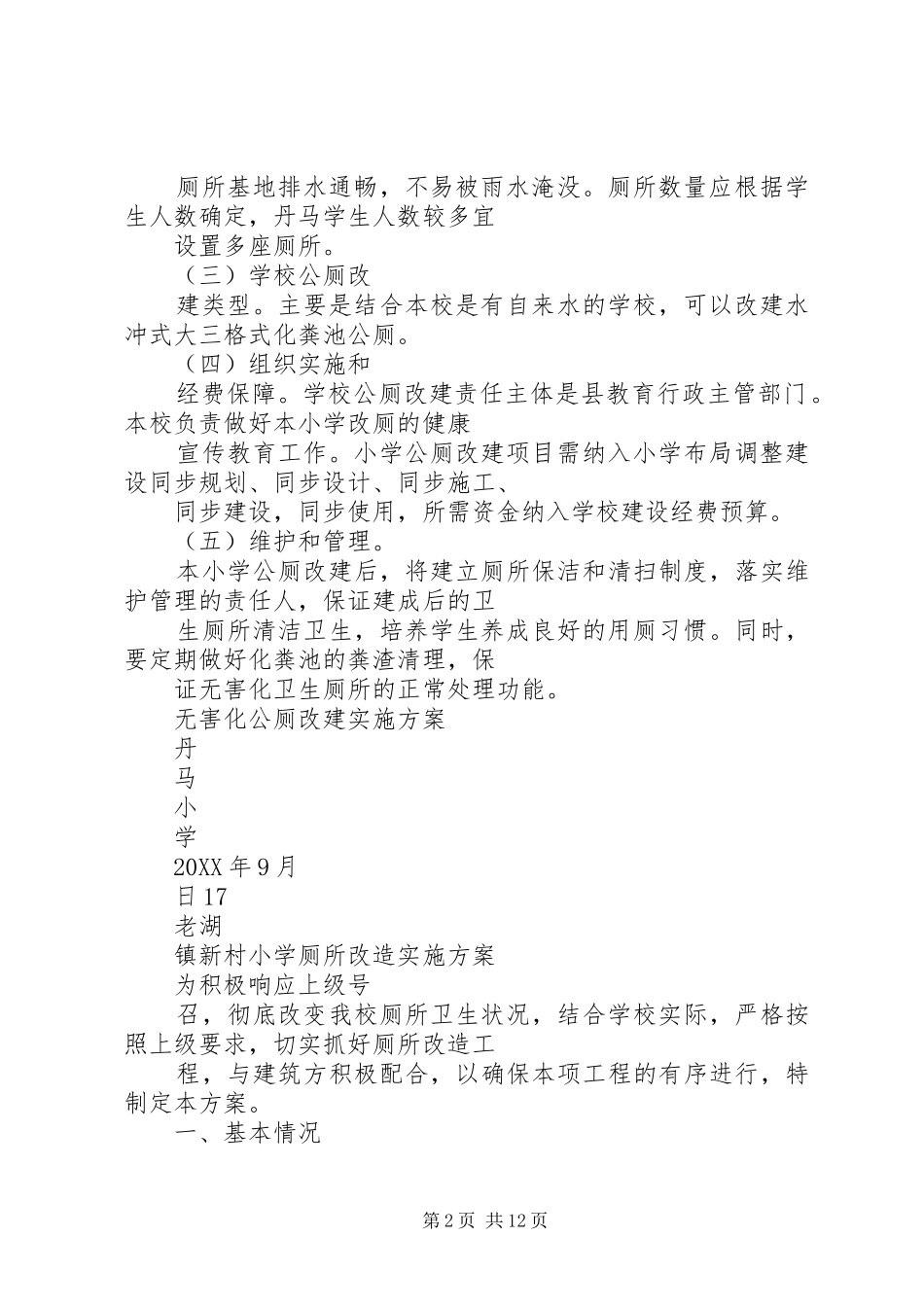 厕所基地排水通畅，不易被雨水淹没。厕所数量应根据学生人数确定，丹马学生人数较多宜

设置多座厕所。

（三）学校公厕改

建类型。主要是结合本校是有自来水的学校，可以改建水冲式大三格式化粪池公厕。

（四）组织实施和

经费保障。学校公厕改建责任主体是县教育行政主管部门。本校负责做好本小学改厕的健康

宣传教育工作。小学公厕改建项目需纳入小学布局调整建设同步规划、同步设计、同步施工、

同步建设，同步使用，所需资金纳入学校建设经费预算。

（五）维护和管理。

本小学公厕改建后，将建立厕所保洁和清扫制度，落实维护管理的责任人，保证建成后的卫

生厕所清洁卫生，培养学生养成良好的用厕习惯。同时，要定期做好化粪池的粪渣清理，保

证无害化卫生厕所的正常处理功能。

无害化公厕改建实施方案

丹

马

小

学

20XX 年 9 月

日 17

老湖

镇新村小学厕所改造实施方案

为积极响应上级号

召，彻底改变我校厕所卫生状况，结合学校实际，严格按照上级要求，切实抓好厕所改造工

程，与建筑方积极配合，以确保本项工程的有序进行，特制定本方案。

一、基本情况

第 2 页 共 12 页